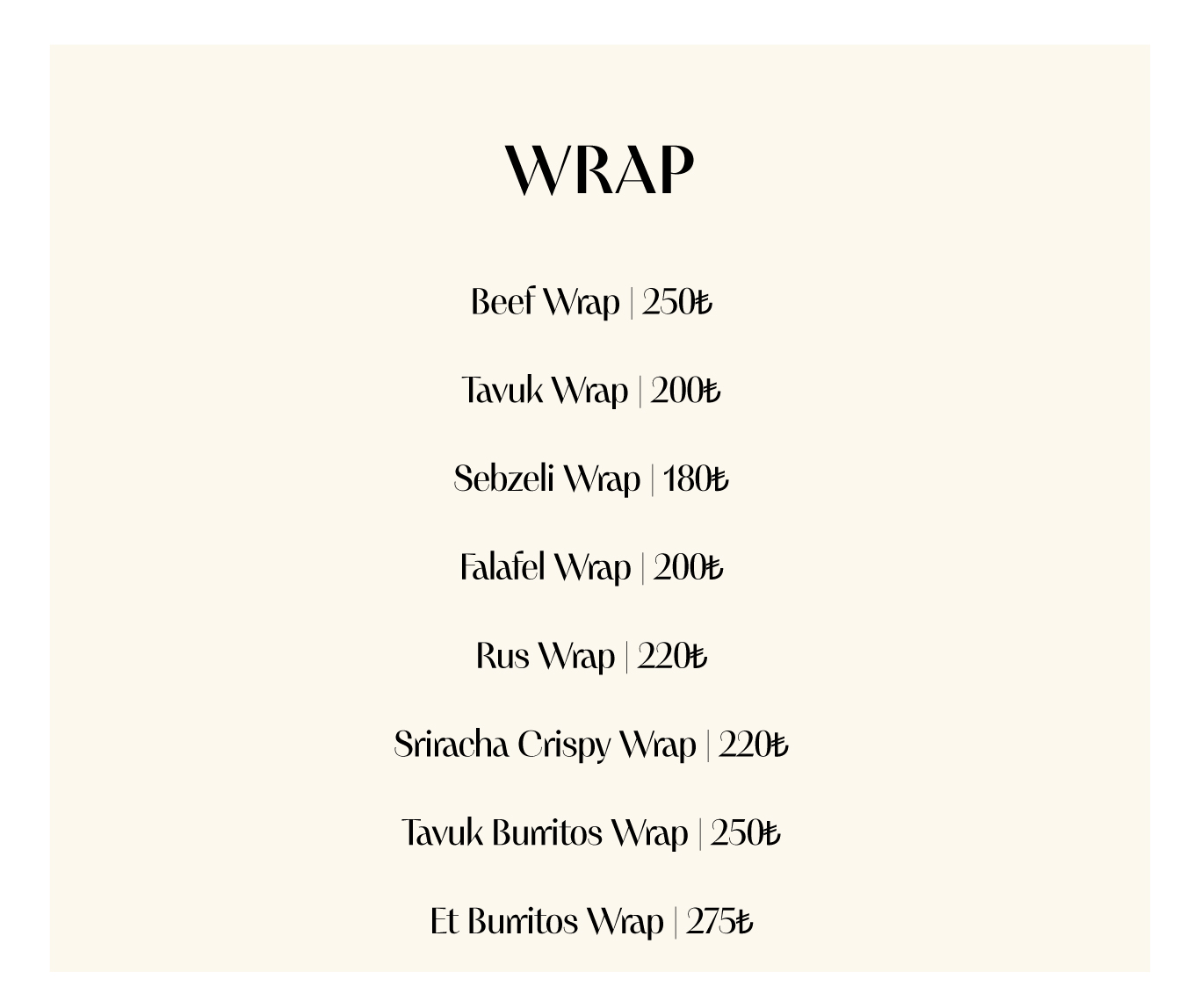 WRAP

Beef Wrap | 250₺

Tavuk Wrap | 200₺

Sebzeli Wrap | 180₺

Falafel Wrap | 200₺

Rus Wrap | 220₺

Sriracha Crispy Wrap | 220₺

Tavuk Burritos Wrap | 250₺

Et Burritos Wrap | 275₺